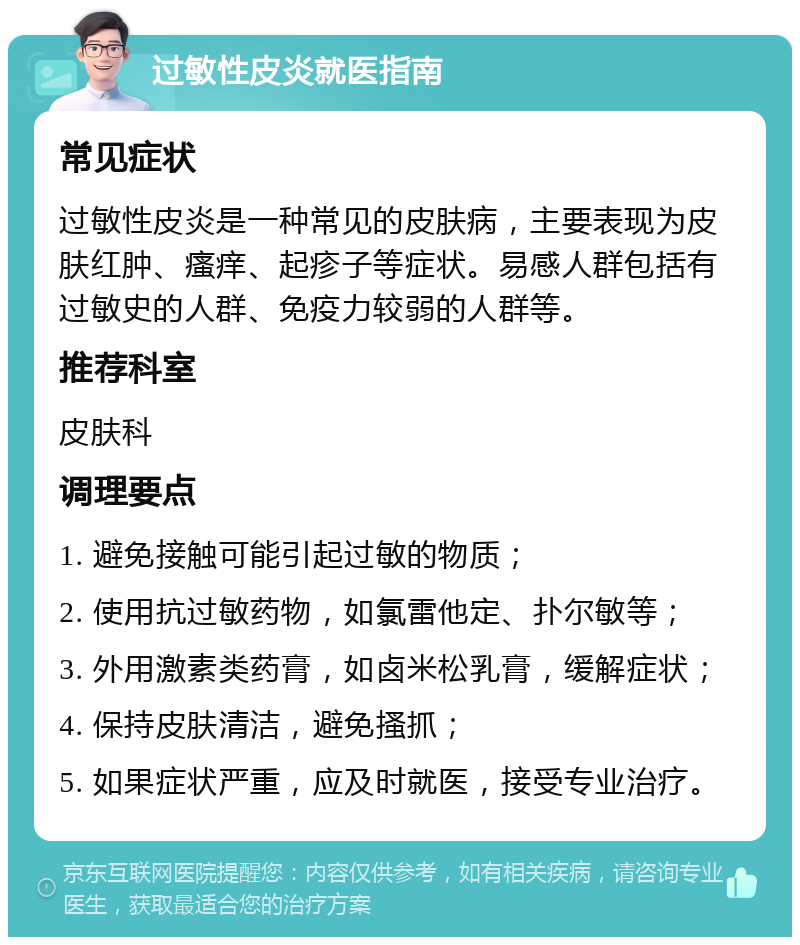 过敏性皮炎就医指南

常见症状

过敏性皮炎是一种常见的皮肤病，主要表现为皮肤红肿、瘙痒、起疹子等症状。易感人群包括有过敏史的人群、免疫力较弱的人群等。

推荐科室

皮肤科

调理要点

1. 避免接触可能引起过敏的物质；

2. 使用抗过敏药物，如氯雷他定、扑尔敏等；

3. 外用激素类药膏，如卤米松乳膏，缓解症状；

4. 保持皮肤清洁，避免搔抓；

5. 如果症状严重，应及时就医，接受专业治疗。

京东互联网医院提醒您：内容仅供参考，如有相关疾病，请咨询专业医生，获取最适合您的治疗方案